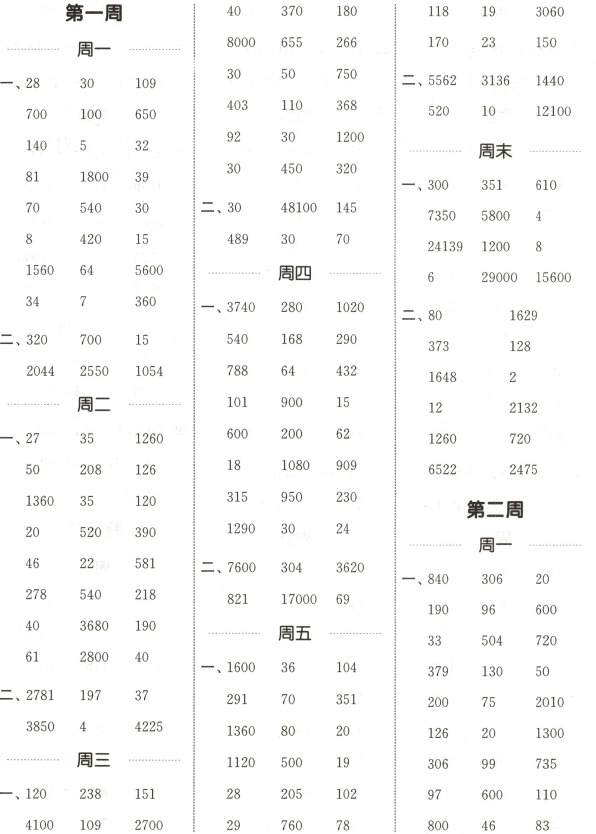 第一周

周一

一、28 30 109
700 100 650
140 5 32
81 1800 39
70 540 30
8 420 15
1560 64 5600
34 7 360

二、320 700 15
2044 2550 1054

周二

一、27 35 1260
50 208 126
1360 35 120
20 520 390
46 22 581
278 540 218
40 3680 190
61 2800 40

二、2781 197 37
3850 4 4225

周三

一、120 238 151
4100 109 2700
40 370 180
8000 655 266
30 50 750
403 110 368
92 30 1200
30 450 320

二、30 48100 145
489 30 70

周四

一、3740 280 1020
540 168 290
788 64 432
101 900 15
600 200 62
18 1080 909
315 950 230
1290 30 24

二、7600 304 3620
821 17000 69

周五

一、1600 36 104
291 70 351
1360 80 20
1120 500 19
28 205 102
29 760 78
118 19 3060
170 23 150

二、5562 3136 1440
520 10 12100

周末

一、300 351 610
7350 5800 4
24139 1200 8
6 29000 15600

二、80 1629
373 128
1648 2
12 2132
1260 720
6522 2475

第二周

周一

一、840 306 20
190 96 600
33 504 720
379 130 50
200 75 2010
126 20 1300
306 99 735
97 600 110
800 46 83